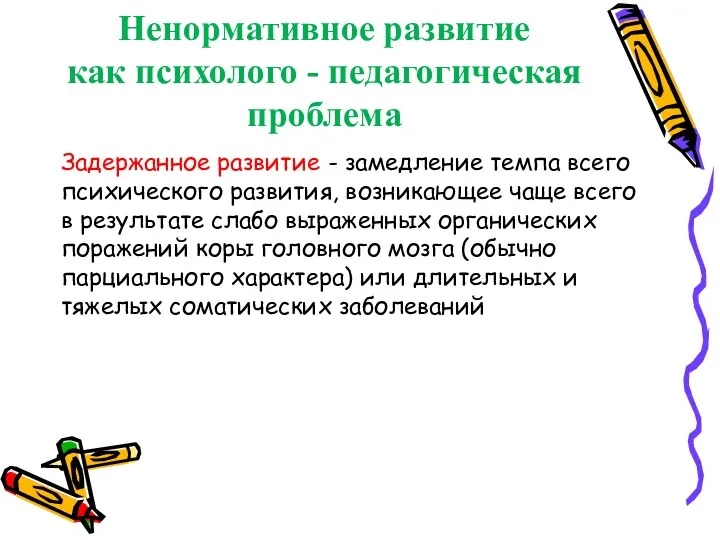 Ненормативное развитие как психолого - педагогическая проблема

Задержанное развитие - замедление темпа всего психического развития, возникающее чаще всего в результате слабо выраженных органических поражений коры головного мозга (обычно парциального характера) или длительных и тяжелых соматических заболеваний